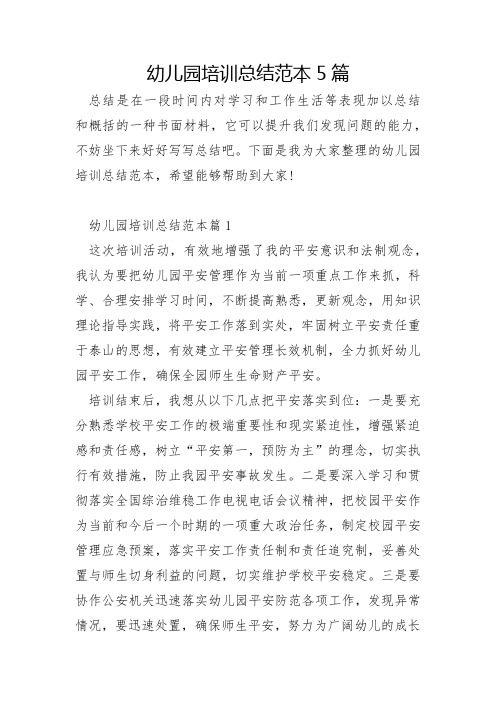 幼儿园培训总结范本 5 篇

总结是在一段时间内对学习和工作生活等表现加以总结和概括的一种书面材料，它可以提升我们发现问题的能力，不妨坐下来好好写写总结吧。下面是我为大家整理的幼儿园培训总结范本，希望能够帮助到大家!

幼儿园培训总结范本篇 1

这次培训活动，有效地增强了我的平安意识和法制观念，我认为要把幼儿园平安管理作为当前一项重点工作来抓，科学、合理安排学习时间，不断提高熟悉，更新观念，用知识理论指导实践，将平安工作落到实处，牢固树立平安责任重于泰山的思想，有效建立平安管理长效机制，全力抓好幼儿园平安工作，确保全园师生生命财产平安。

培训结束后，我想从以下几点把平安落实到位：一是要充分熟悉学校平安工作的极端重要性和现实紧迫性，增强紧迫感和责任感，树立“平安第一，预防为主”的理念，切实执行有效措施，防止我园平安事故发生。二是要深入学习和贯彻落实全国综治维稳工作电视电话会议精神，把校园平安作为当前和今后一个时期的一项重大政治任务，制定校园平安管理应急预案，落实平安工作责任制和责任追究制，妥善处置与师生切身利益的问题，切实维护学校平安稳定。三是要协作公安机关迅速落实幼儿园平安防范各项工作，发现异常情况，要迅速处置，确保师生平安，努力为广阔幼儿的成长